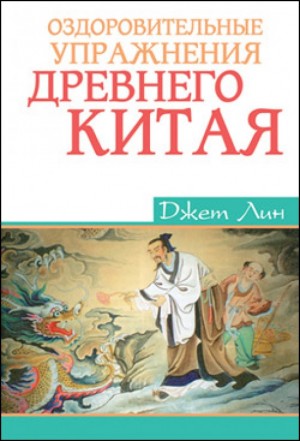 ОЗДОРОВИТЕЛЬНЫЕ УПРАЖНЕНИЯ ДРЕВНЕГО КИТАЯ

Джет Лин